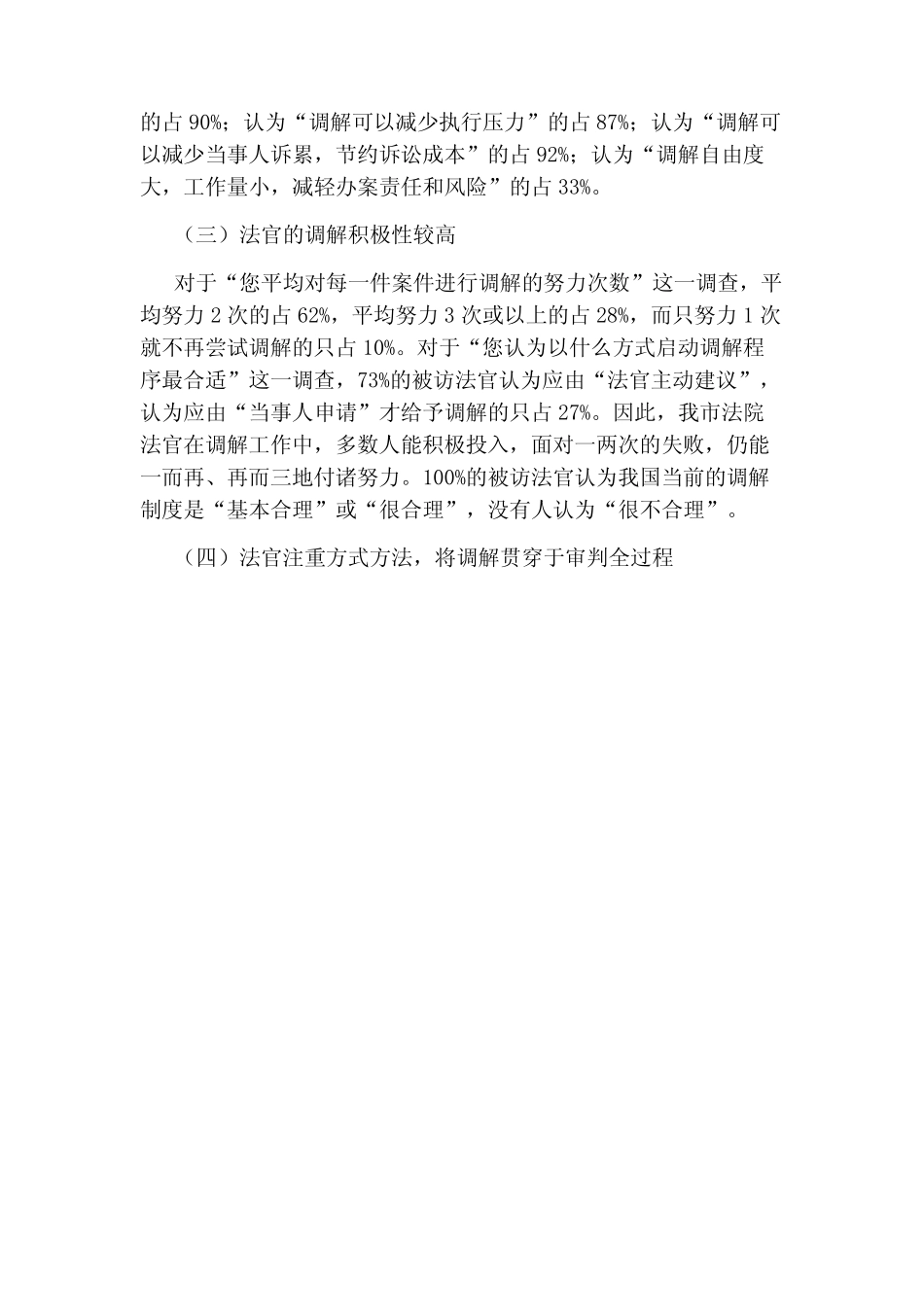 的占 90%；认为“调解可以减少执行压力”的占 87%；认为“调解可以减少当事人诉累，节约诉讼成本”的占 92%；认为“调解自由度大，工作量小，减轻办案责任和风险”的占 33%。

（三）法官的调解积极性较高

对于“您平均对每一件案件进行调解的努力次数”这一调查，平均努力 2 次的占 62%，平均努力 3 次或以上的占 28%，而只努力 1 次就不再尝试调解的只占 10%。对于“您认为以什么方式启动调解程序最合适”这一调查，73%的被访法官认为应由“法官主动建议”，认为应由“当事人申请”才给予调解的只占 27%。因此，我市法院法官在调解工作中，多数人能积极投入，面对一两次的失败，仍能一而再、再而三地付诸努力。100%的被访法官认为我国当前的调解制度是“基本合理”或“很合理”，没有人认为“很不合理”。

（四）法官注重方式方法，将调解贯穿于审判全过程